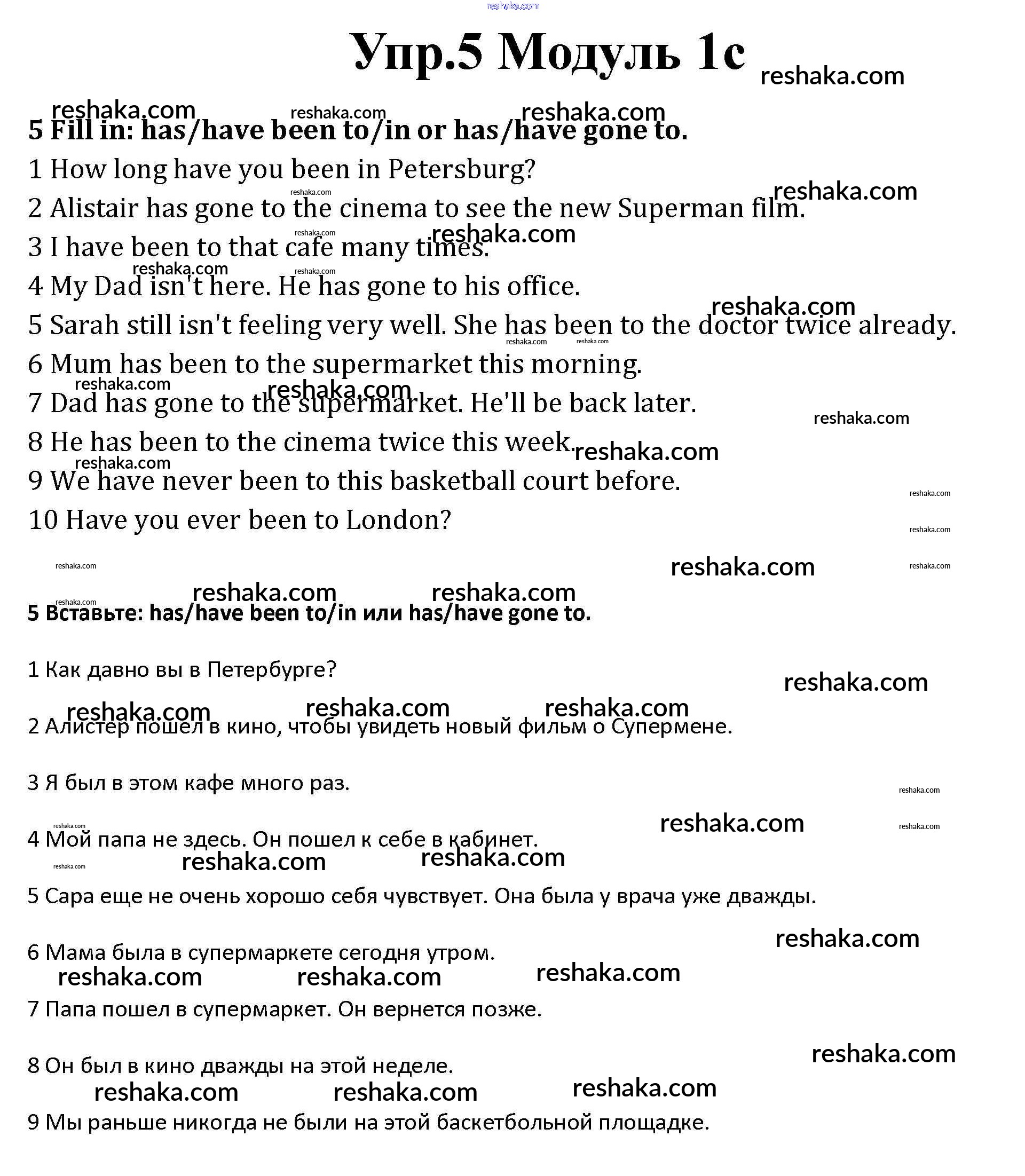 reshaka.com

Упр.5 Модуль 1с

reshaka.com

5 Fill in: has/have been to/in or has/have gone to.

1 How long have you been in Petersburg?

2 Alistair has gone to the cinema to see the new Superman film.

3 I have been to that cafe many times.

4 My Dad isn't here. He has gone to his office.

5 Sarah still isn't feeling very well. She has been to the doctor twice already.

6 Mum has been to the supermarket this morning.

7 Dad has gone to the supermarket. He'll be back later.

8 He has been to the cinema twice this week.

9 We have never been to this basketball court before.

10 Have you ever been to London?

5 Вставьте: has/have been to/in или has/have gone to.

1 Как давно вы в Петербурге?

2 Алистер пошел в кино, чтобы увидеть новый фильм о Супермене.

3 Я был в этом кафе много раз.

4 Мой папа не здесь. Он пошел к себе в кабинет.

5 Сара еще не очень хорошо себя чувствует. Она была у врача уже дважды.

6 Мама была в супермаркете сегодня утром.

7 Папа пошел в супермаркет. Он вернется позже.

8 Он был в кино дважды на этой неделе.

9 Мы раньше никогда не были на этой баскетбольной площадке.